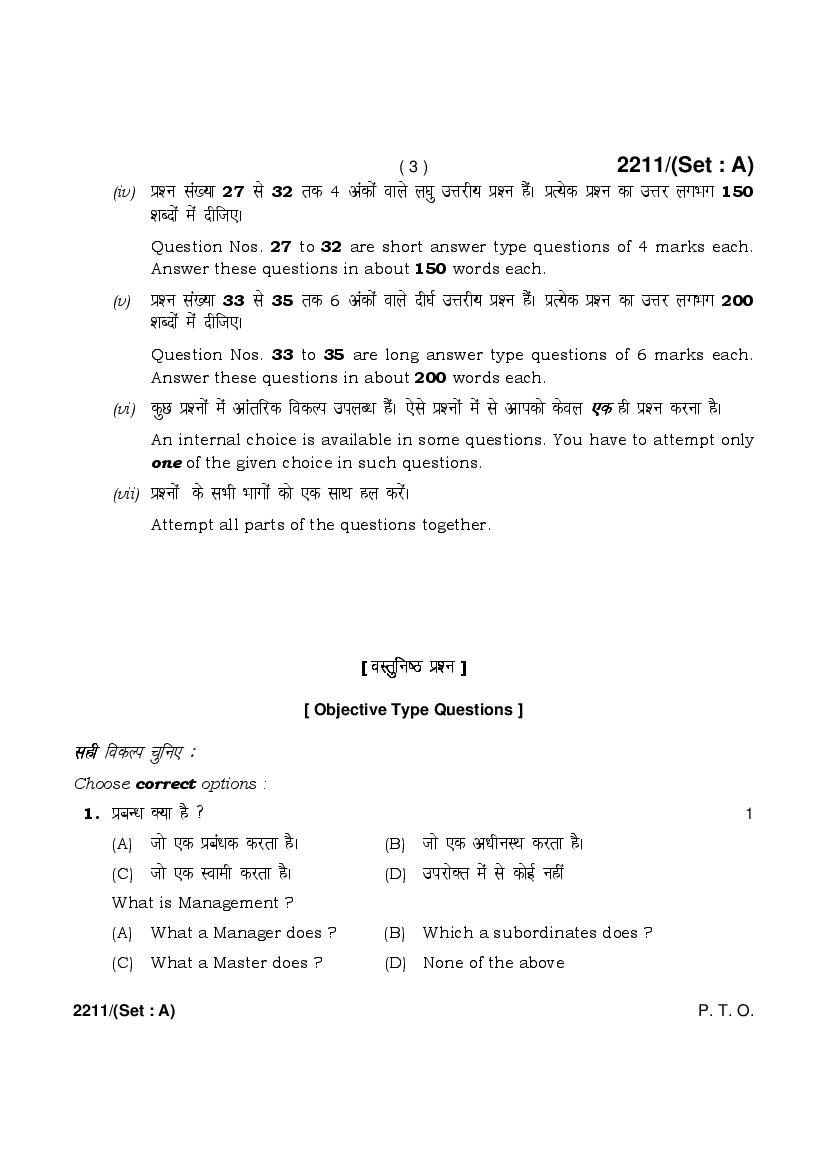 ( 3 ) 2211/(Set : A)

(iv) प्रश्न संख्या 27 से 32 तक 4 अंकों वाले लघु उत्तरीय प्रश्न हैं। प्रत्येक प्रश्न का उत्तर लगभग 150 शब्दों में दीजिए।

Question Nos. 27 to 32 are short answer type questions of 4 marks each. Answer these questions in about 150 words each.

(v) प्रश्न संख्या 33 से 35 तक 6 अंकों वाले दीर्घ उत्तरीय प्रश्न हैं। प्रत्येक प्रश्न का उत्तर लगभग 200 शब्दों में दीजिए।

Question Nos. 33 to 35 are long answer type questions of 6 marks each. Answer these questions in about 200 words each.

(vi) कुछ प्रश्नों में आंतरिक विकल्प उपलब्ध हैं। ऐसे प्रश्नों में से आपको केवल एक ही प्रश्न करना है।

An internal choice is available in some questions. You have to attempt only one of the given choice in such questions.

(vii) प्रश्नों के सभी भागों को एक साथ हल करें।

Attempt all parts of the questions together.

[ वस्तुनिष्ठ प्रश्न ]

[ Objective Type Questions ]

सही विकल्प चुनिए :

Choose correct options :

1. प्रबन्ध क्या है ? 1

(A) जो एक प्रबंधक करता है। (B) जो एक अधीनस्थ करता है।

(C) जो एक स्वामी करता है। (D) उपरोक्त में से कोई नहीं

What is Management ?

(A) What a Manager does ? (B) Which a subordinates does ?

(C) What a Master does ? (D) None of the above

2211/(Set : A) P. T. O.